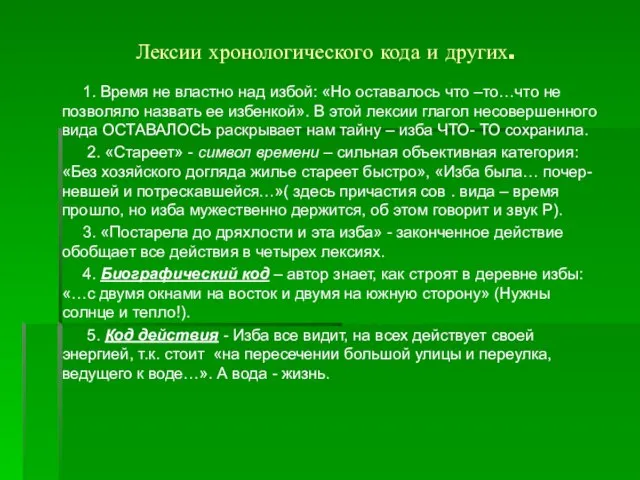 Лексии хронологического кода и других.

1. Время не властно над избой: «Но оставалось что –то…что не позволяло назвать ее избенкой». В этой лексии глагол несовершенного вида ОСТАВАЛОСЬ раскрывает нам тайну – изба ЧТО- ТО сохранила.

2. «Стареет» - символ времени – сильная объективная категория: «Без хозяйского догляда жилье стареет быстро», «Изба была… почерневшей и потрескавшейся…»( здесь причастия сов . вида – время прошло, но изба мужественно держится, об этом говорит и звук Р).

3. «Постарела до дряхлости и эта изба» - законченное действие обобщает все действия в четырех лексиях.

4. Биографический код – автор знает, как строят в деревне избы: «…с двумя окнами на восток и двумя на южную сторону» (Нужны солнце и тепло!).

5. Код действия - Изба все видит, на всех действует своей энергией, т.к. стоит «на пересечении большой улицы и переулка, ведущего к воде…». А вода - жизнь.